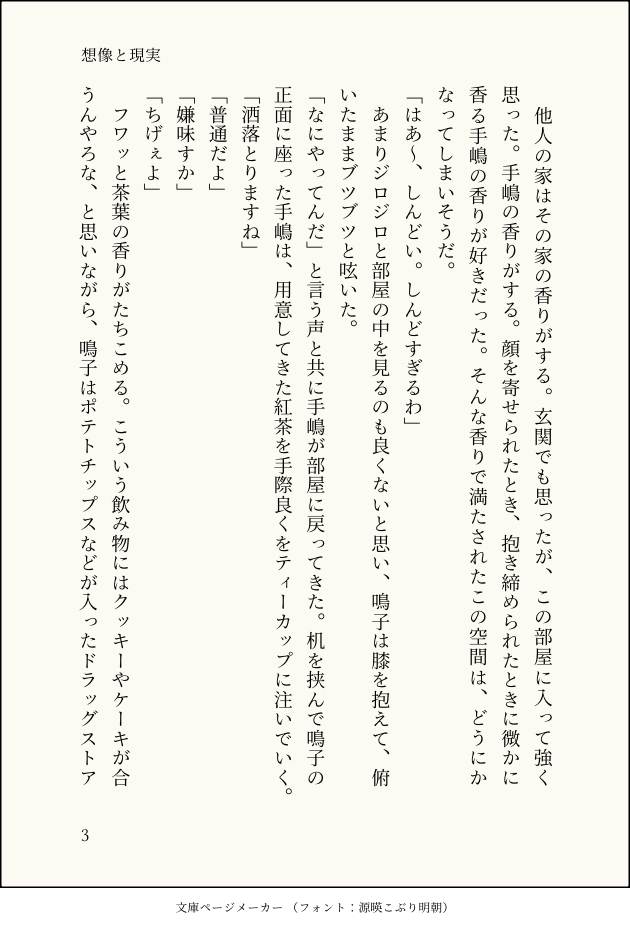 想像と現実

他人の家はその家の香りがする。玄関でも思ったが、この部屋に入って強く思った。手嶋の香りがする。顔を寄せられたとき、抱き締められたときに微かに香る手嶋の香りが好きだった。そんな香りで満たされたこの空間は、どうにかなってしまいそうだ。

「はあ〜、しんどい。しんどすぎるわ」

あまりジロジロと部屋の中を見るのも良くないと思い、鳴子は膝を抱えて、俯いたままブツブツと呟いた。

「なにやってんだ」と言う声と共に手嶋が部屋に戻ってきた。机を挟んで鳴子の正面に座った手嶋は、用意してきた紅茶を手際良くをティーカップに注いでいく。

「洒落とりますね」

「普通だよ」

「嫌味すか」

「ちげぇよ」

フワッと茶葉の香りがたちこめる。こういう飲み物にはクッキーやケーキが合うんやろな、と思いながら、鳴子はポテトチップスなどが入ったドラッグストア

3

文庫ページメーカー（フォント：源暎こぶり明朝）